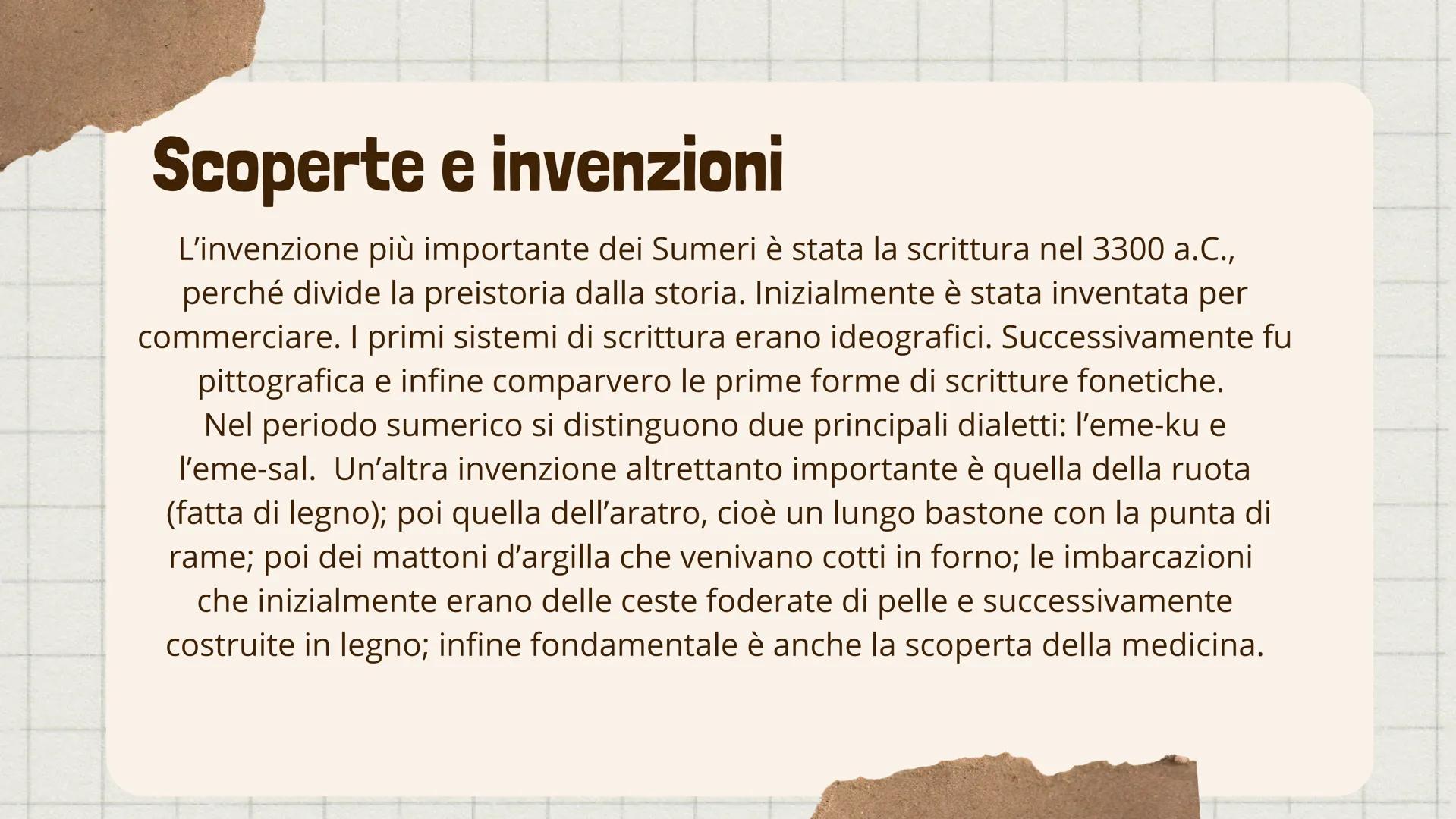 Scoperte e invenzioni

L’invenzione più importante dei Sumeri è stata la scrittura nel 3300 a.C., perché divide la preistoria dalla storia. Inizialmente è stata inventata per commerciare. I primi sistemi di scrittura erano ideografici. Successivamente fu pittografica e infine comparvero le prime forme di scritture fonetiche.
Nel periodo sumerico si distinguono due principali dialetti: l’eme-ku e l’eme-sal.  Un’altra invenzione altrettanto importante è quella della ruota (fatta di legno); poi quella dell’aratro, cioè un lungo bastone con la punta di rame; poi dei mattoni d’argilla che venivano cotti in forno; le imbarcazioni che inizialmente erano delle ceste foderate di pelle e successivamente costruite in legno; infine fondamentale è anche la scoperta della medicina.